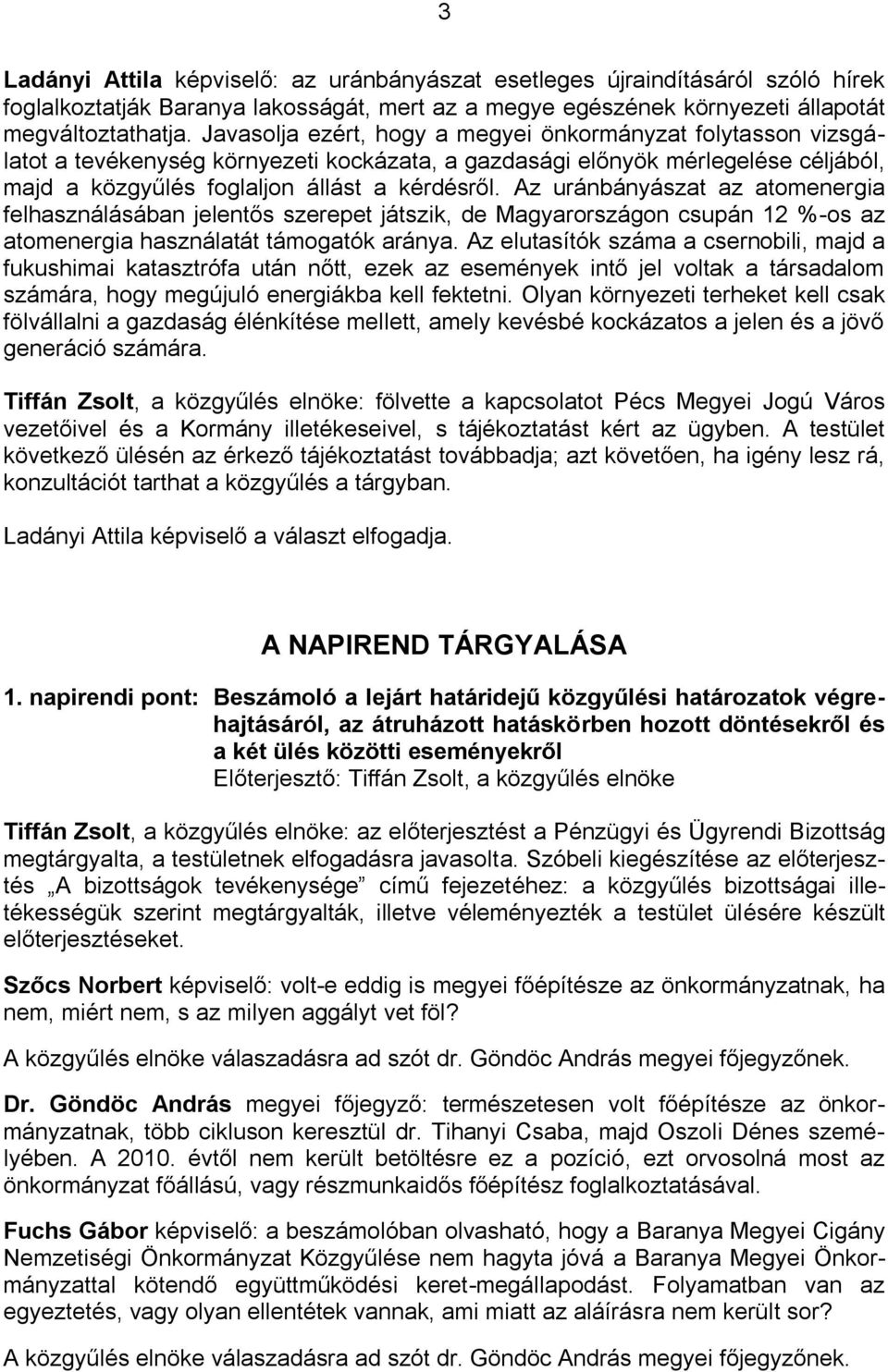 3

Ladányi Attila képviselő: az uránbányászat esetleges újraindításáról szóló hírek foglalkoztatják Baranya lakosságát, mert az a megye egészének környezeti állapotát megváltoztathatja. Javasolja ezért, hogy a megyei önkormányzat folytasson vizsgálatot a tevékenység környezeti kockázata, a gazdasági előnyök mérlegelése céljából, majd a közgyűlés foglaljon állást a kérdésről. Az uránbányászat az atomenergia felhasználásában jelentős szerepet játszik, de Magyarországon csupán 12 %-os az atomenergia használatát támogatók aránya. Az elutasítók száma a csernobili, majd a fukushimai katasztrófa után nőtt, ezek az események intő jel voltak a társadalom számára, hogy megújuló energiákba kell fektetni. Olyan környezeti terheket kell csak fölvállalni a gazdaság élénkítése mellett, amely kevésbé kockázatos a jelen és a jövő generáció számára.

Tiffán Zsolt, a közgyűlés elnöke: fölvette a kapcsolatot Pécs Megyei Jogú Város vezetőivel és a Kormány illetékeseivel, s tájékoztatást kért az ügyben. A testület következő ülésén az érkező tájékoztatást továbbadja; azt követően, ha igény lesz rá, konzultációt tarthat a közgyűlés a tárgyban.

Ladányi Attila képviselő a választ elfogadja.

A NAPIREND TÁRGYALÁSA

1. napirendi pont: Beszámoló a lejárt határidejű közgyűlési határozatok végrehajtásáról, az átruházott hatáskörben hozott döntésekről és a két ülés közötti eseményekről
Előterjesztő: Tiffán Zsolt, a közgyűlés elnöke

Tiffán Zsolt, a közgyűlés elnöke: az előterjesztést a Pénzügyi és Ügyrendi Bizottság megtárgyalta, a testületnek elfogadásra javasolta. Szóbeli kiegészítése az előterjesztés „A bizottságok tevékenysége” című fejezetéhez: a közgyűlés bizottságai illetékességük szerint megtárgyalták, illetve véleményezték a testület ülésére készült előterjesztéseket.

Szőcs Norbert képviselő: volt-e eddig is megyei főépítésze az önkormányzatnak, ha nem, miért nem, s az milyen aggályt vet föl?

A közgyűlés elnöke válaszadásra ad szót dr. Göndöc András megyei főjegyzőnek.

Dr. Göndöc András megyei főjegyző: természetesen volt főépítésze az önkormányzatnak, több cikluson keresztül dr. Tihanyi Csaba, majd Oszoli Dénes személyében. A 2010. évtől nem került betöltésre ez a pozíció, ezt orvosolná most az önkormányzat főállású, vagy részmunkaidős főépítész foglalkoztatásával.

Fuchs Gábor képviselő: a beszámolóban olvasható, hogy a Baranya Megyei Cigány Nemzetiségi Önkormányzat Közgyűlése nem hagyta jóvá a Baranya Megyei Önkormányzattal kötendő együttműködési keret-megállapodást. Folyamatban van az egyeztetés, vagy olyan ellentétek vannak, ami miatt az aláírásra nem került sor?

A közgyűlés elnöke válaszadásra ad szót dr. Göndöc András megyei főjegyzőnek.